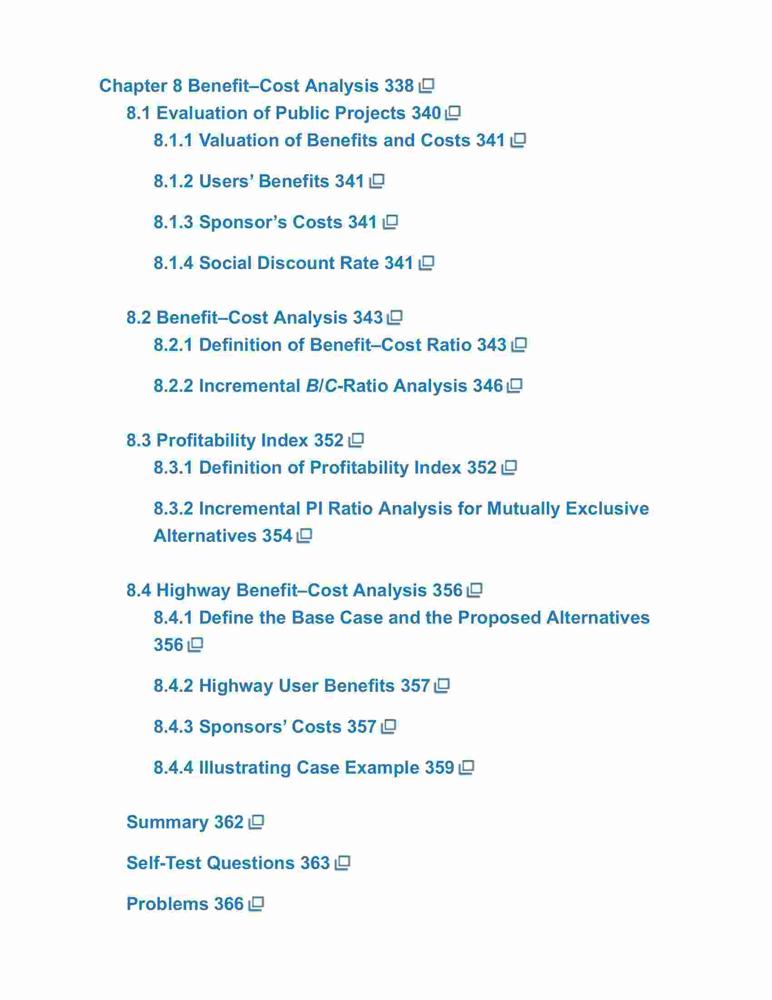 Chapter 8 Benefit–Cost Analysis 338

8.1 Evaluation of Public Projects 340

8.1.1 Valuation of Benefits and Costs 341

8.1.2 Users' Benefits 341

8.1.3 Sponsor's Costs 341

8.1.4 Social Discount Rate 341

8.2 Benefit–Cost Analysis 343

8.2.1 Definition of Benefit–Cost Ratio 343

8.2.2 Incremental B/C-Ratio Analysis 346

8.3 Profitability Index 352

8.3.1 Definition of Profitability Index 352

8.3.2 Incremental PI Ratio Analysis for Mutually Exclusive Alternatives 354

8.4 Highway Benefit–Cost Analysis 356

8.4.1 Define the Base Case and the Proposed Alternatives 356

8.4.2 Highway User Benefits 357

8.4.3 Sponsors' Costs 357

8.4.4 Illustrating Case Example 359

Summary 362

Self-Test Questions 363

Problems 366